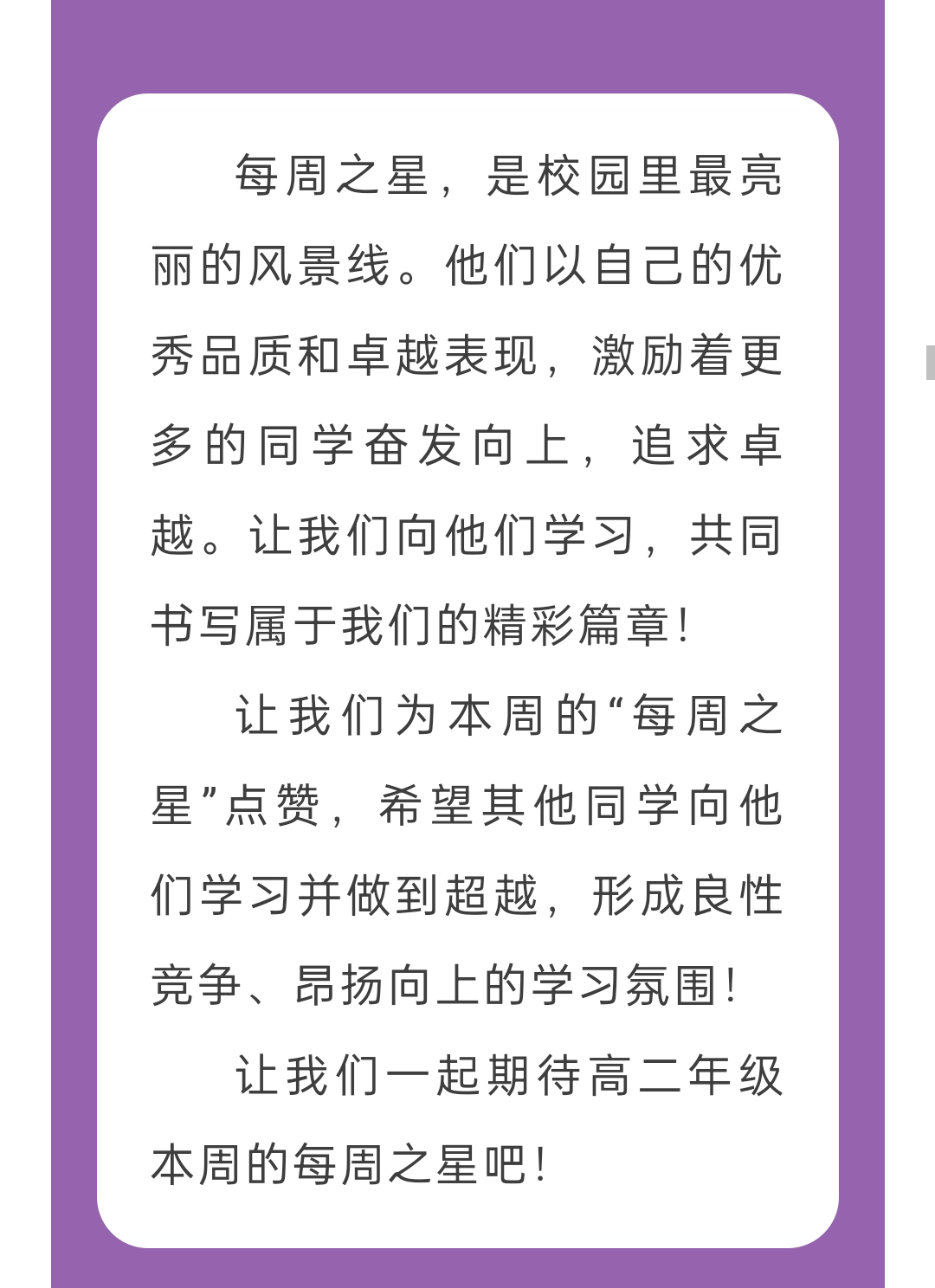 每周之星，是校园里最亮丽的风景线。他们以自己的优秀品质和卓越表现，激励着更多的同学奋发向上，追求卓越。让我们向他们学习，共同书写属于我们的精彩篇章！

让我们为本周的“每周之星”点赞，希望其他同学向他们学习并做到超越，形成良性竞争、昂扬向上的学习氛围！

让我们一起期待高二年级本周的每周之星吧！